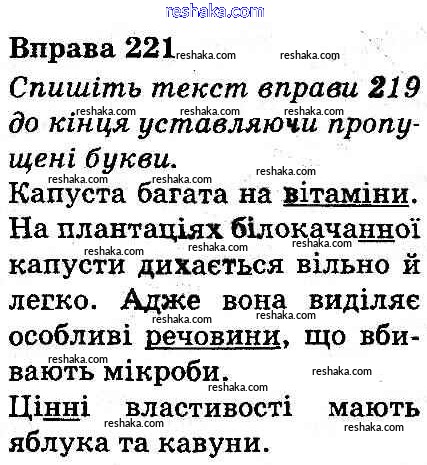 Вправа 221

Спишіть текст вправи 219 до кінця уставляючи пропущені букви.

Капуста багата на вітаміни. На плантаціях білокачанної капусти дихається вільно й легко. Адже вона виділяє особливі речовини, що вбивають мікроби.

Цінні властивості мають яблука та кавуни.

reshaka.com